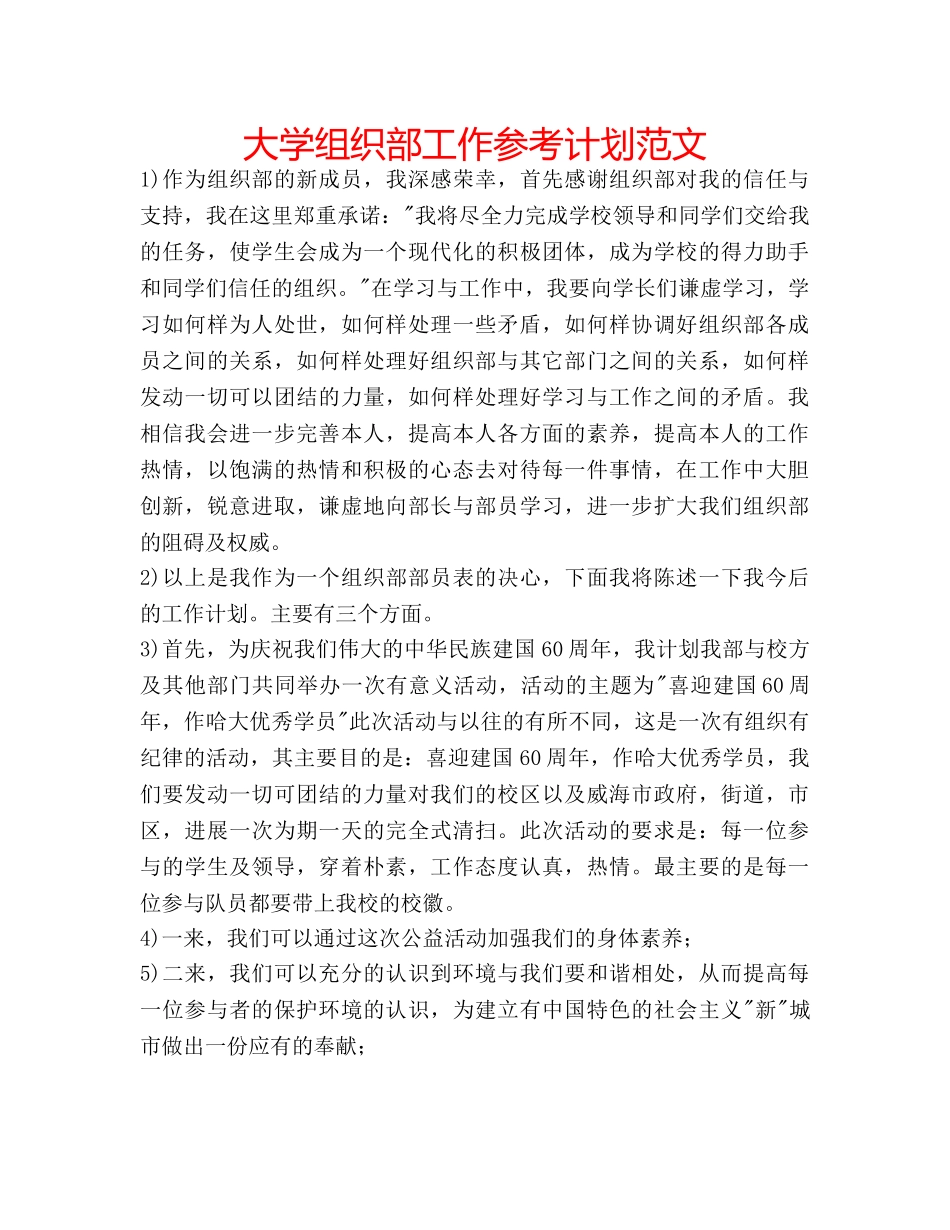 大学组织部工作参考计划范文

1)作为组织部的新成员，我深感荣幸，首先感谢组织部对我的信任与支持，我在这里郑重承诺："我将尽全力完成学校领导和同学们交给我的任务，使学生会成为一个现代化的积极团体，成为学校的得力助手和同学们信任的组织。"在学习与工作中，我要向学长们谦虚学习，学习如何样为人处世，如何样处理一些矛盾，如何样协调好组织部各成员之间的关系，如何样处理好组织部与其它部门之间的关系，如何样发动一切可以团结的力量，如何样处理好学习与工作之间的矛盾。我相信我会进一步完善本人，提高本人各方面的素养，提高本人的工作热情，以饱满的热情和积极的心态去对待每一件事情，在工作中大胆创新，锐意进取，谦虚地向部长与部员学习，进一步扩大我们组织部的阻碍及权威。

2)以上是我作为一个组织部部员表的决心，下面我将陈述一下我今后的工作计划。主要有三个方面。

3)首先，为庆祝我们伟大的中华民族建国60周年，我计划我部与校方及其他部门共同举办一次有意义活动，活动的主题为"喜迎建国60周年，作哈大优秀学员"此次活动与以往的有所不同，这是一次有组织有纪律的活动，其主要目的是：喜迎建国60周年，作哈大优秀学员，我们要发动一切可团结的力量对我们的校区以及威海市政府，街道，市区，进展一次为期一天的完全式清扫。此次活动的要求是：每一位参与的学生及领导，穿着朴素，工作态度认真，热情。最主要的是每一位参与队员都要带上我校的校徽。

4)一来，我们可以通过这次公益活动加强我们的身体素养；

5)二来，我们可以充分的认识到环境与我们要和谐相处，从而提高每一位参与者的保护环境的认识，为建立有中国特色的社会主义"新"城市做出一份应有的奉献；